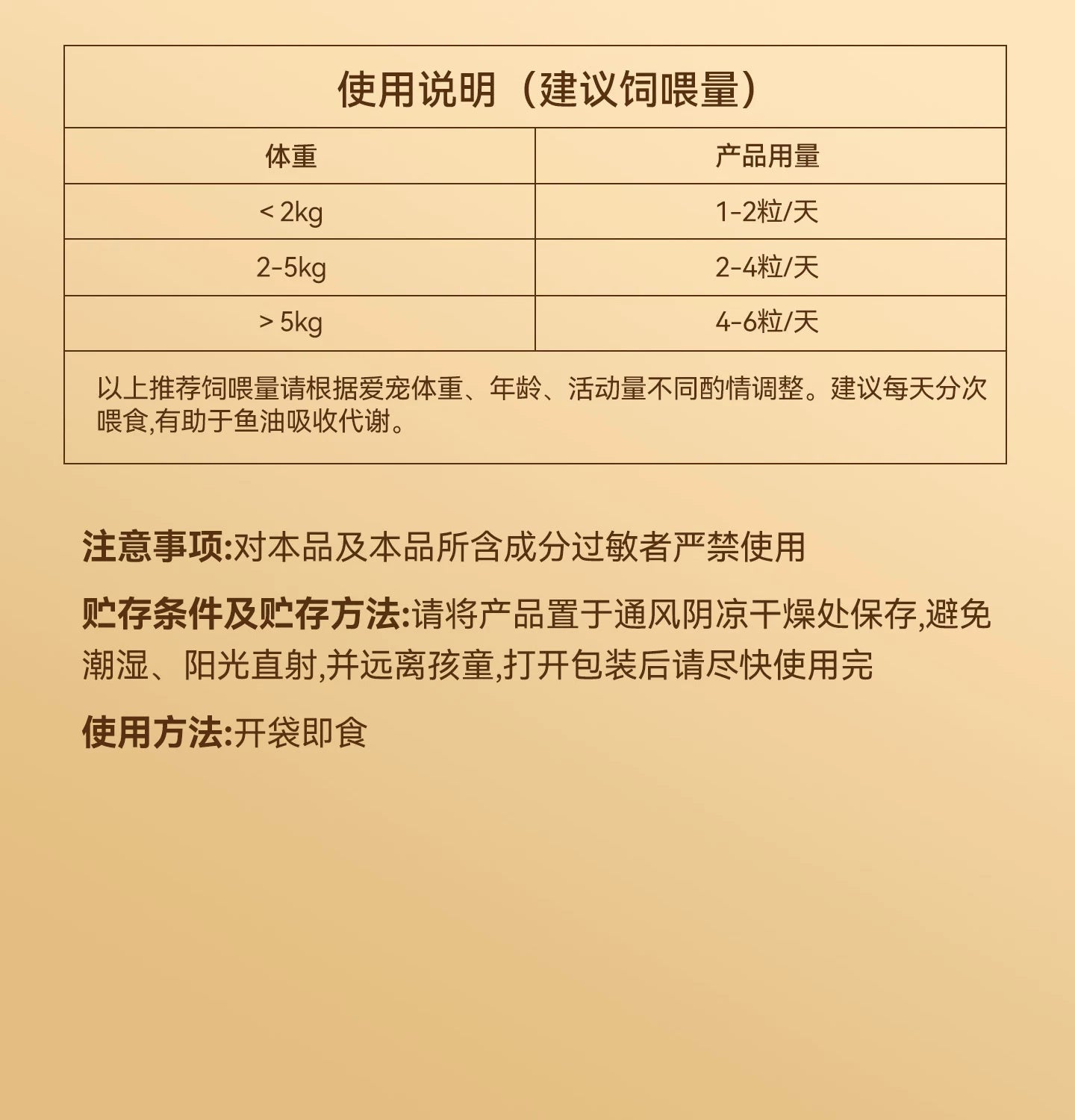 使用说明（建议饲喂量）

| 体重 | 产品用量 |
|---|---|
| < 2kg | 1-2粒/天 |
| 2-5kg | 2-4粒/天 |
| > 5kg | 4-6粒/天 |

以上推荐饲喂量请根据爱宠体重、年龄、活动量不同酌情调整。建议每天分次喂食,有助于鱼油吸收代谢。

注意事项:对本品及本品所含成分过敏者严禁使用

贮存条件及贮存方法:请将产品置于通风阴凉干燥处保存,避免潮湿、阳光直射,并远离孩童,打开包装后请尽快使用完

使用方法:开袋即食